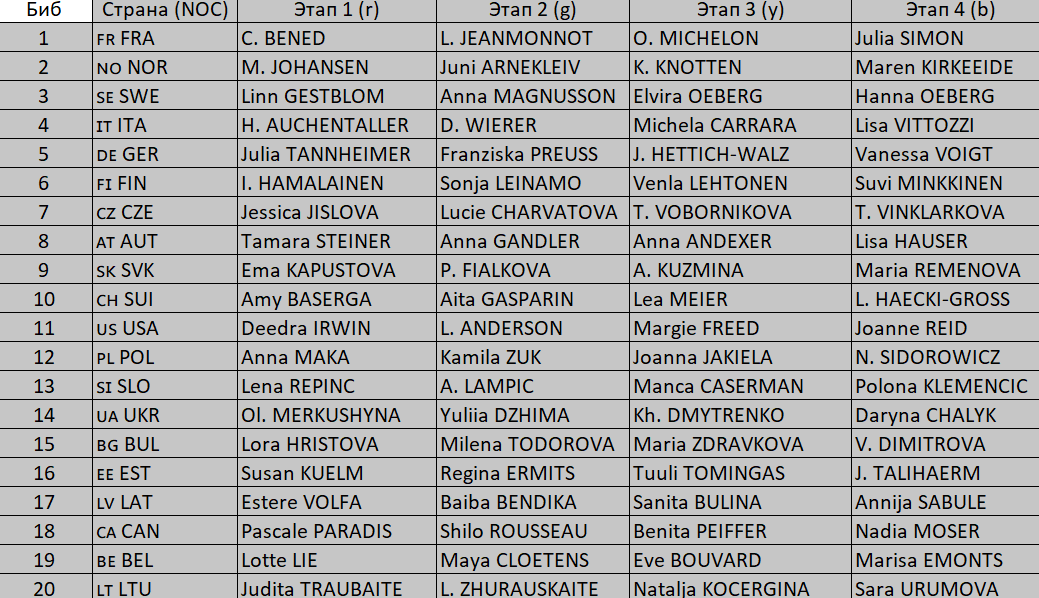 | Биб | Страна (NOC) | Этап 1 (r) | Этап 2 (g) | Этап 3 (y) | Этап 4 (b) |
|---|---|---|---|---|---|
| 1 | FR FRA | C. BENED | L. JEANMONNOT | O. MICHELON | Julia SIMON |
| 2 | NO NOR | M. JOHANSEN | Juni ARNEKLEIV | K. KNOTTEN | Maren KIRKEEIDE |
| 3 | SE SWE | Linn GESTBLOM | Anna MAGNUSSON | Elvira OEBERG | Hanna OEBERG |
| 4 | IT ITA | H. AUCHENTALLER | D. WIERER | Michela CARRARA | Lisa VITTOZZI |
| 5 | DE GER | Julia TANNHEIMER | Franziska PREUSS | J. HETTICH-WALZ | Vanessa VOIGT |
| 6 | FI FIN | I. HAMALAINEN | Sonja LEINAMO | Venla LEHTONEN | Suvi MINKKINEN |
| 7 | CZ CZE | Jessica JISLOVA | Lucie CHARVATOVA | T. VOBORNIKOVA | T. VINKLARKOVA |
| 8 | AT AUT | Tamara STEINER | Anna GANDLER | Anna ANDEXER | Lisa HAUSER |
| 9 | SK SVK | Ema KAPUSTOVA | P. FIALKOVA | A. KUZMINA | Maria REMENOVA |
| 10 | CH SUI | Amy BASERGA | Aita GASPARIN | Lea MEIER | L. HAECKI-GROSS |
| 11 | US USA | Deedra IRWIN | L. ANDERSON | Margie FREED | Joanne REID |
| 12 | PL POL | Anna MAKA | Kamila ZUK | Joanna JAKIELA | N. SIDOROWICZ |
| 13 | SI SLO | Lena REPINC | A. LAMPIC | Manca CASERMAN | Polona KLEMENCIC |
| 14 | UA UKR | Ol. MERKUSHYNA | Yuliia DZHIMA | Kh. DMYTRENKO | Daryna CHALYK |
| 15 | BG BUL | Lora HRISTOVA | Milena TODOROVA | Maria ZDRAVKOVA | V. DIMITROVA |
| 16 | EE EST | Susan KUELM | Regina ERMITS | Tuuli TOMINGAS | J. TALIHAERM |
| 17 | LV LAT | Estere VOLFA | Baiba BENDIKA | Sanita BULINA | Annija SABULE |
| 18 | CA CAN | Pascale PARADIS | Shilo ROUSSEAU | Benita PEIFFER | Nadia MOSER |
| 19 | BE BEL | Lotte LIE | Maya CLOETENS | Eve BOUVARD | Marisa EMONTS |
| 20 | LT LTU | Judita TRAUBAITE | L. ZHURAUSKAITE | Natalja KOCERGINA | Sara URUMOVA |